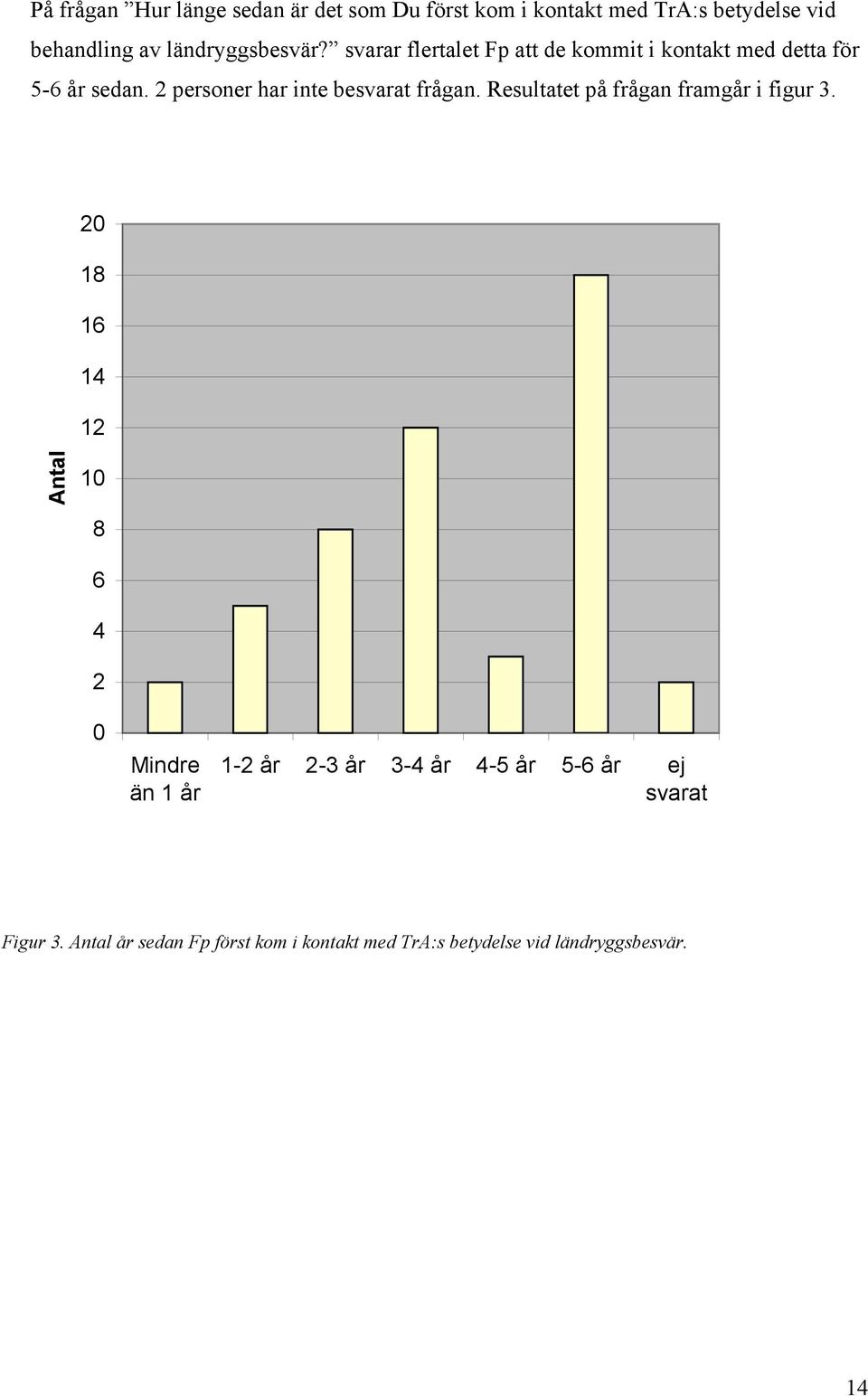 På frågan ”Hur länge sedan är det som Du först kom i kontakt med TrA:s betydelse vid behandling av ländryggsbesvär?” svarar flertalet Fp att de kommit i kontakt med detta för 5-6 år sedan. 2 personer har inte besvarat frågan. Resultatet på frågan framgår i figur 3.

Antal

20
18
16
14
12
10
8
6
4
2
0

Mindre än 1 år
1-2 år
2-3 år
3-4 år
4-5 år
5-6 år
ej svarat

Figur 3. Antal år sedan Fp först kom i kontakt med TrA:s betydelse vid ländryggsbesvär.

14